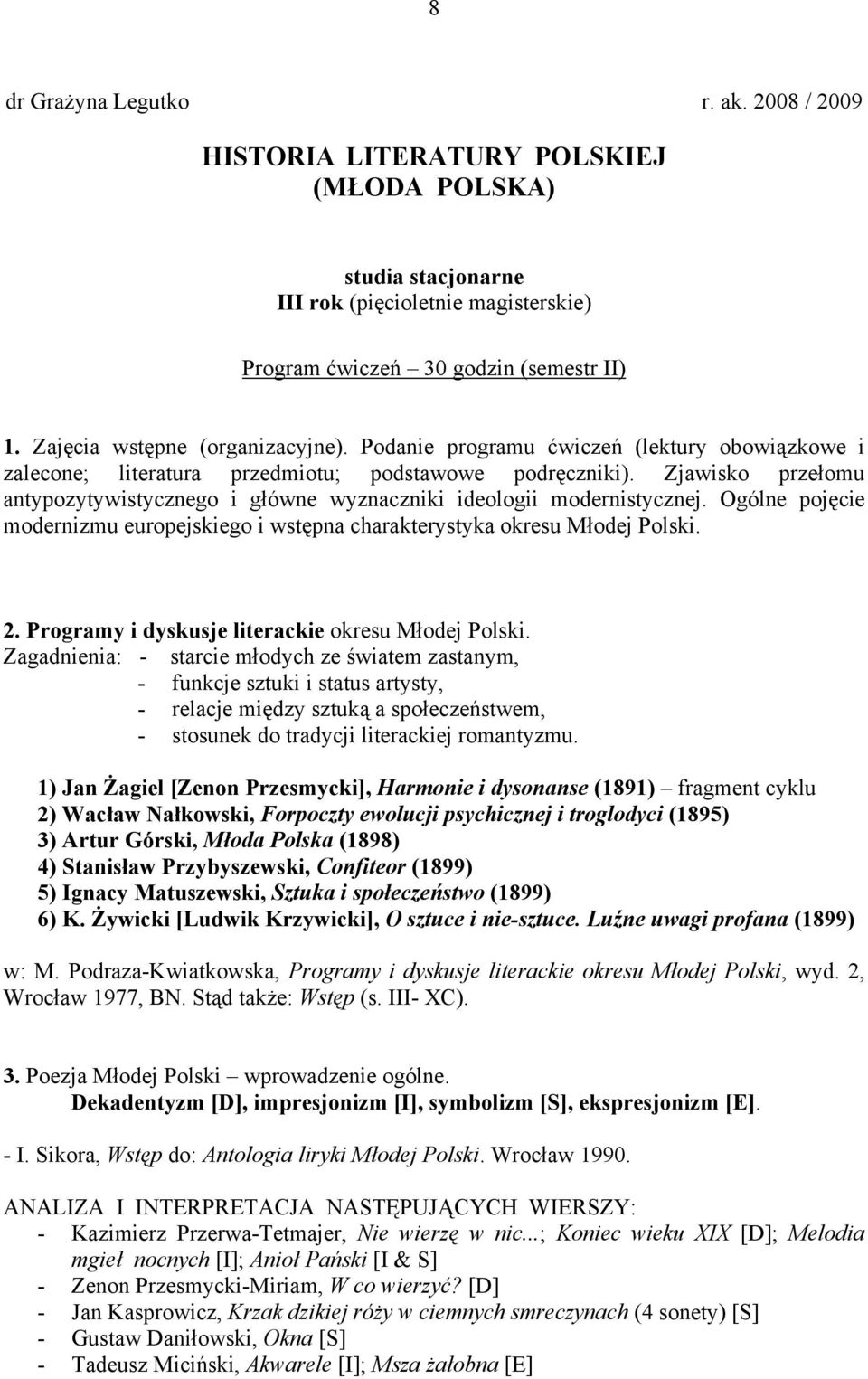 8

dr Grażyna Legutko r. ak. 2008 / 2009

HISTORIA LITERATURY POLSKIEJ
(MŁODA POLSKA)

studia stacjonarne
III rok (pięcioletnie magisterskie)

Program ćwiczeń – 30 godzin (semestr II)

1. Zajęcia wstępne (organizacyjne). Podanie programu ćwiczeń (lektury obowiązkowe i zalecone; literatura przedmiotu; podstawowe podręczniki). Zjawisko przełomu antypozytywistycznego i główne wyznaczniki ideologii modernistycznej. Ogólne pojęcie modernizmu europejskiego i wstępna charakterystyka okresu Młodej Polski.

2. Programy i dyskusje literackie okresu Młodej Polski.
Zagadnienia: - starcie młodych ze światem zastanym,
- funkcje sztuki i status artysty,
- relacje między sztuką a społeczeństwem,
- stosunek do tradycji literackiej romantyzmu.

1) Jan Żagiel [Zenon Przesmycki], Harmonie i dysonanse (1891) – fragment cyklu
2) Wacław Nałkowski, Forpoczty ewolucji psychicznej i troglodyci (1895)
3) Artur Górski, Młoda Polska (1898)
4) Stanisław Przybyszewski, Confiteor (1899)
5) Ignacy Matuszewski, Sztuka i społeczeństwo (1899)
6) K. Żywicki [Ludwik Krzywicki], O sztuce i nie-sztuce. Luźne uwagi profana (1899)

w: M. Podraza-Kwiatkowska, Programy i dyskusje literackie okresu Młodej Polski, wyd. 2, Wrocław 1977, BN. Stąd także: Wstęp (s. III- XC).

3. Poezja Młodej Polski – wprowadzenie ogólne.
Dekadentyzm [D], impresjonizm [I], symbolizm [S], ekspresjonizm [E].

- I. Sikora, Wstęp do: Antologia liryki Młodej Polski. Wrocław 1990.

ANALIZA I INTERPRETACJA NASTĘPUJĄCYCH WIERSZY:
- Kazimierz Przerwa-Tetmajer, Nie wierzę w nic...; Koniec wieku XIX [D]; Melodia mgieł nocnych [I]; Anioł Pański [I & S]
- Zenon Przesmycki-Miriam, W co wierzyć? [D]
- Jan Kasprowicz, Krzak dzikiej róży w ciemnych smreczynach (4 sonety) [S]
- Gustaw Daniłowski, Okna [S]
- Tadeusz Miciński, Akwarele [I]; Msza żałobna [E]